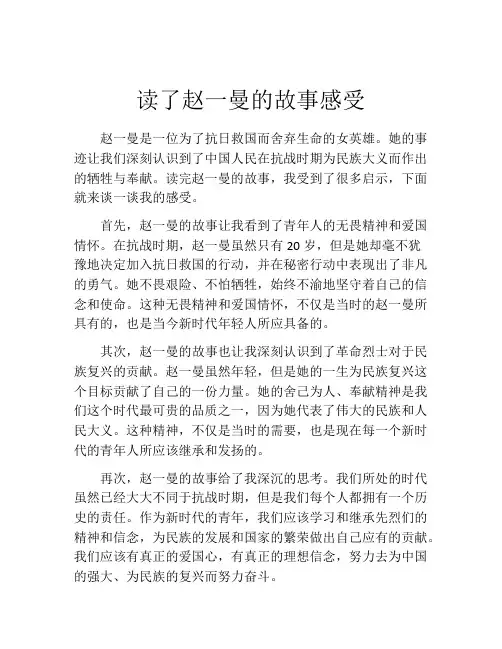 读了赵一曼的故事感受

赵一曼是一位为了抗日救国而舍弃生命的女英雄。她的事迹让我们深刻认识到了中国人民在抗战时期为民族大义而作出的牺牲与奉献。读完赵一曼的故事，我受到了很多启示，下面就来谈一谈我的感受。

首先，赵一曼的故事让我看到了青年人的无畏精神和爱国情怀。在抗战时期，赵一曼虽然只有 20 岁，但是她却毫不犹豫地决定加入抗日救国的行动，并在秘密行动中表现出了非凡的勇气。她不畏艰险、不怕牺牲，始终不渝地坚守着自己的信念和使命。这种无畏精神和爱国情怀，不仅是当时的赵一曼所具有的，也是当今新时代年轻人所应具备的。

其次，赵一曼的故事也让我深刻认识到了革命烈士对于民族复兴的贡献。赵一曼虽然年轻，但是她的一生为民族复兴这个目标贡献了自己的一份力量。她的舍己为人、奉献精神是我们这个时代最可贵的品质之一，因为她代表了伟大的民族和人民大义。这种精神，不仅是当时的需要，也是现在每一个新时代的青年人所应该继承和发扬的。

再次，赵一曼的故事给了我深沉的思考。我们所处的时代虽然已经大大不同于抗战时期，但是我们每个人都拥有一个历史的责任。作为新时代的青年，我们应该学习和继承先烈们的精神和信念，为民族的发展和国家的繁荣做出自己应有的贡献。我们应该有真正的爱国心，有真正的理想信念，努力去为中国的强大、为民族的复兴而努力奋斗。